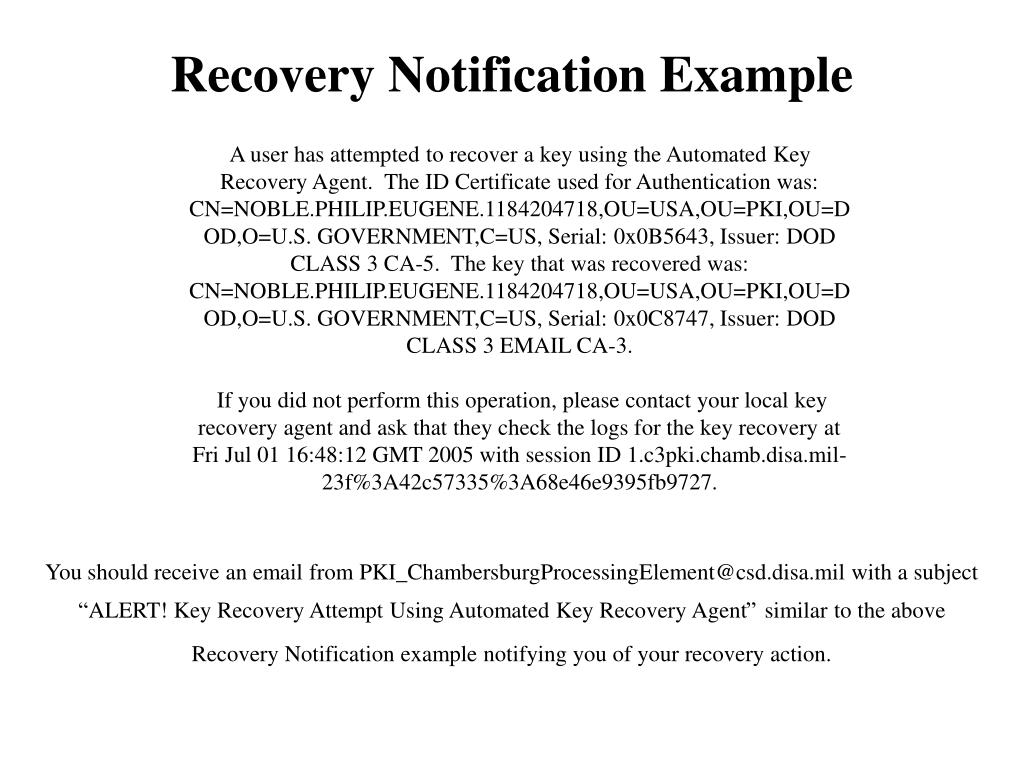 Recovery Notification Example

A user has attempted to recover a key using the Automated Key Recovery Agent. The ID Certificate used for Authentication was: CN=NOBLE.PHILIP.EUGENE.1184204718,OU=USA,OU=PKI,OU=DOD,O=U.S. GOVERNMENT,C=US, Serial: 0x0B5643, Issuer: DOD CLASS 3 CA-5. The key that was recovered was: CN=NOBLE.PHILIP.EUGENE.1184204718,OU=USA,OU=PKI,OU=DOD,O=U.S. GOVERNMENT,C=US, Serial: 0x0C8747, Issuer: DOD CLASS 3 EMAIL CA-3.

If you did not perform this operation, please contact your local key recovery agent and ask that they check the logs for the key recovery at Fri Jul 01 16:48:12 GMT 2005 with session ID 1.c3pki.chamb.disa.mil-23f%3A42c57335%3A68e46e9395fb9727.

You should receive an email from PKI_ChambersburgProcessingElement@csd.disa.mil with a subject “ALERT! Key Recovery Attempt Using Automated Key Recovery Agent” similar to the above Recovery Notification example notifying you of your recovery action.